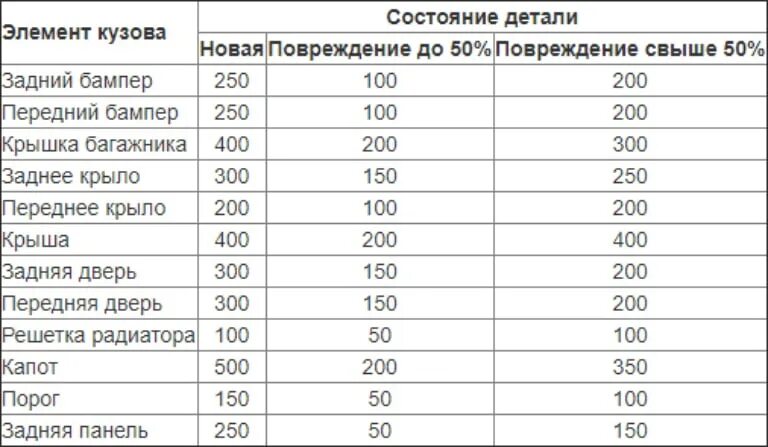 | Элемент кузова | Состояние детали | | |
|---|---|---|---|
| | Новая | Повреждение до 50% | Повреждение свыше 50% |
| Задний бампер | 250 | 100 | 200 |
| Передний бампер | 250 | 100 | 200 |
| Крышка багажника | 400 | 200 | 300 |
| Заднее крыло | 300 | 150 | 250 |
| Переднее крыло | 200 | 100 | 200 |
| Крыша | 400 | 200 | 400 |
| Задняя дверь | 300 | 150 | 200 |
| Передняя дверь | 300 | 150 | 200 |
| Решетка радиатора | 100 | 50 | 100 |
| Капот | 500 | 200 | 350 |
| Порог | 150 | 50 | 100 |
| Задняя панель | 250 | 50 | 150 |